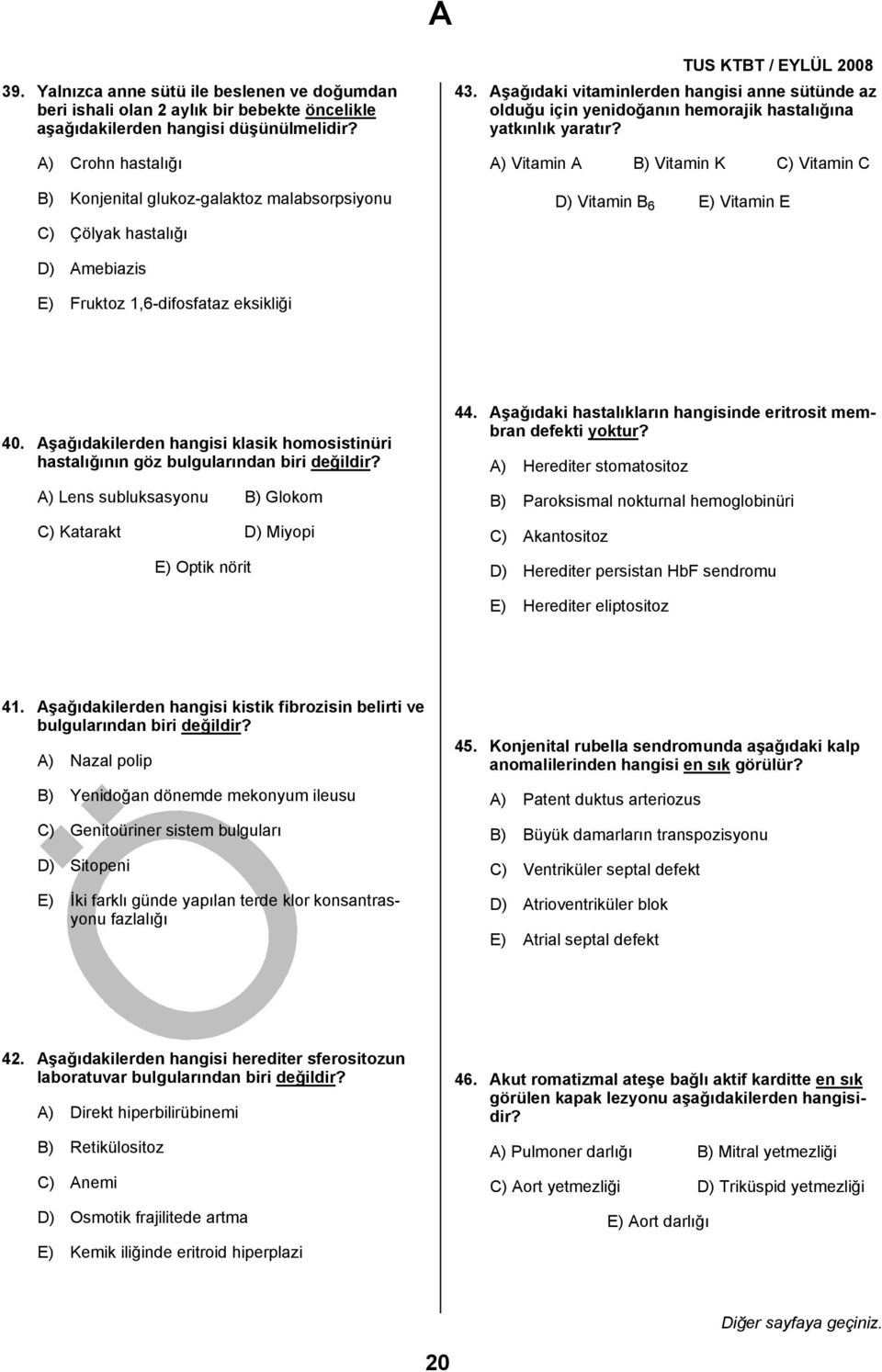 A

TUS KTBT / EYLÜL 2008

39. Yalnızca anne sütü ile beslenen ve doğumdan beri ishali olan 2 aylık bir bebekte öncelikle aşağıdakilerden hangisi düşünülmelidir?

A) Crohn hastalığı

B) Konjenital glukoz-galaktoz malabsorpsiyonu

C) Çölyak hastalığı

D) Amebiazis

E) Fruktoz 1,6-difosfataz eksikliği

40. Aşağıdakilerden hangisi klasik homosistinüri hastalığının göz bulgularından biri değildir?

A) Lens subluksasyonu B) Glokom

C) Katarakt D) Miyopi

E) Optik nörit

41. Aşağıdakilerden hangisi kistik fibrozisin belirti ve bulgularından biri değildir?

A) Nazal polip

B) Yenidoğan dönemde mekonyum ileusu

C) Genitoüriner sistem bulguları

D) Sitopeni

E) İki farklı günde yapılan terde klor konsantrasyonu fazlalığı

42. Aşağıdakilerden hangisi herediter sferositozun laboratuvar bulgularından biri değildir?

A) Direkt hiperbilirübinemi

B) Retikülositoz

C) Anemi

D) Osmotik frajilitede artma

E) Kemik iliğinde eritroid hiperplazi

43. Aşağıdaki vitaminlerden hangisi anne sütünde az olduğu için yenidoğanın hemorajik hastalığına yatkınlık yaratır?

A) Vitamin A B) Vitamin K C) Vitamin C

D) Vitamin $B_6$ E) Vitamin E

44. Aşağıdaki hastalıkların hangisinde eritrosit membran defekti yoktur?

A) Herediter stomatositoz

B) Paroksismal nokturnal hemoglobinüri

C) Akantositoz

D) Herediter persistan HbF sendromu

E) Herediter eliptositoz

45. Konjenital rubella sendromunda aşağıdaki kalp anomalilerinden hangisi en sık görülür?

A) Patent duktus arteriozus

B) Büyük damarların transpozisyonu

C) Ventriküler septal defekt

D) Atrioventriküler blok

E) Atrial septal defekt

46. Akut romatizmal ateşe bağlı aktif karditte en sık görülen kapak lezyonu aşağıdakilerden hangisidir?

A) Pulmoner darlığı B) Mitral yetmezliği

C) Aort yetmezliği D) Triküspid yetmezliği

E) Aort darlığı

Diğer sayfaya geçiniz.

20